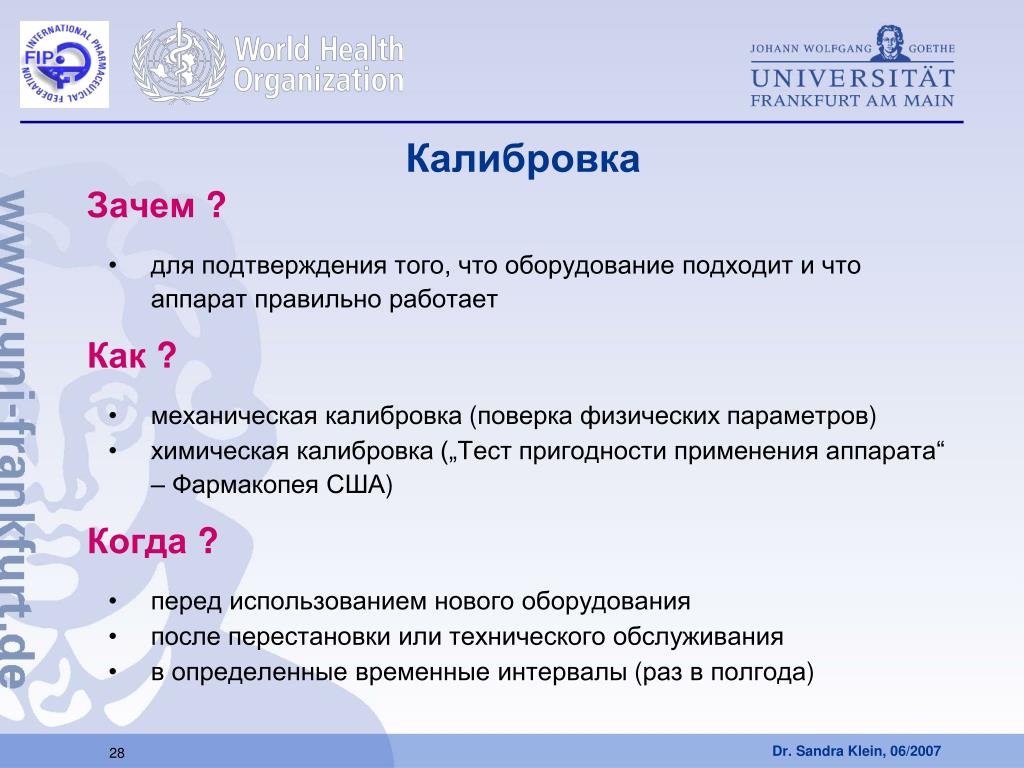 INTERNATIONAL PHARMACEUTICAL FEDERATION
FIP

World Health Organization

JOHANN WOLFGANG GOETHE
UNIVERSITÄT
FRANKFURT AM MAIN

www.uni-frankfurt.de

Калибровка

Зачем ?

• для подтверждения того, что оборудование подходит и что аппарат правильно работает

Как ?

• механическая калибровка (поверка физических параметров)
• химическая калибровка („Тест пригодности применения аппарата“ – Фармакопея США)

Когда ?

• перед использованием нового оборудования
• после перестановки или технического обслуживания
• в определенные временные интервалы (раз в полгода)

28

Dr. Sandra Klein, 06/2007